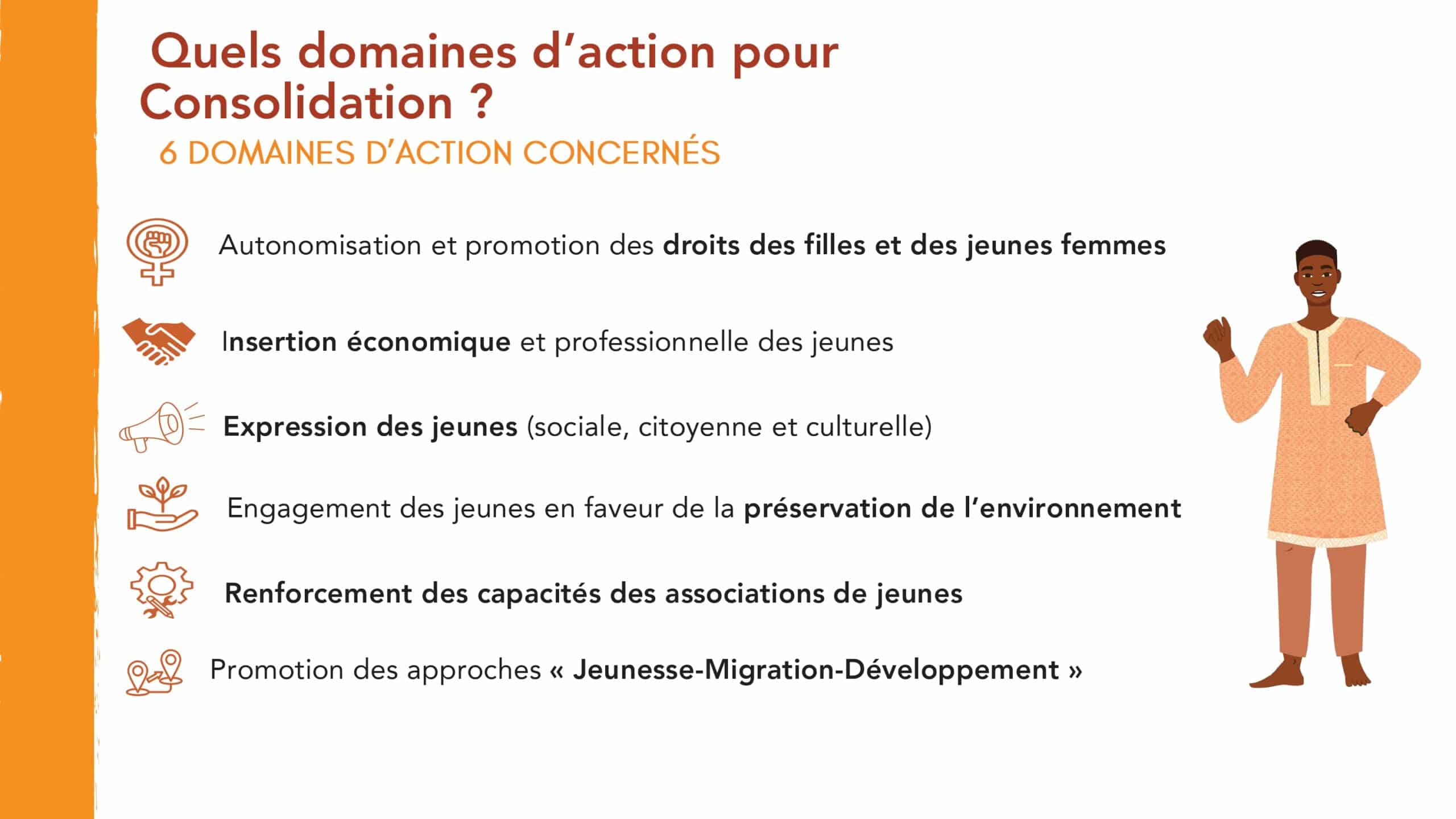 Quels domaines d’action pour Consolidation ?

6 DOMAINES D’ACTION CONCERNÉS

Autonomisation et promotion des droits des filles et des jeunes femmes

Insertion économique et professionnelle des jeunes

Expression des jeunes (sociale, citoyenne et culturelle)

Engagement des jeunes en faveur de la préservation de l’environnement

Renforcement des capacités des associations de jeunes

Promotion des approches « Jeunesse-Migration-Développement »